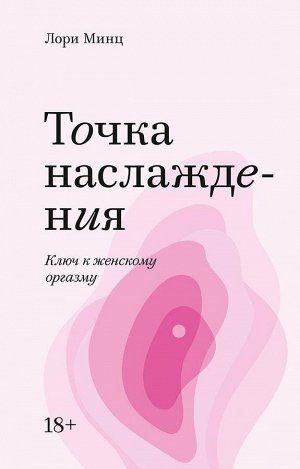 Лори Минц

Точка наслаждения

Ключ к женскому оргазму

18+